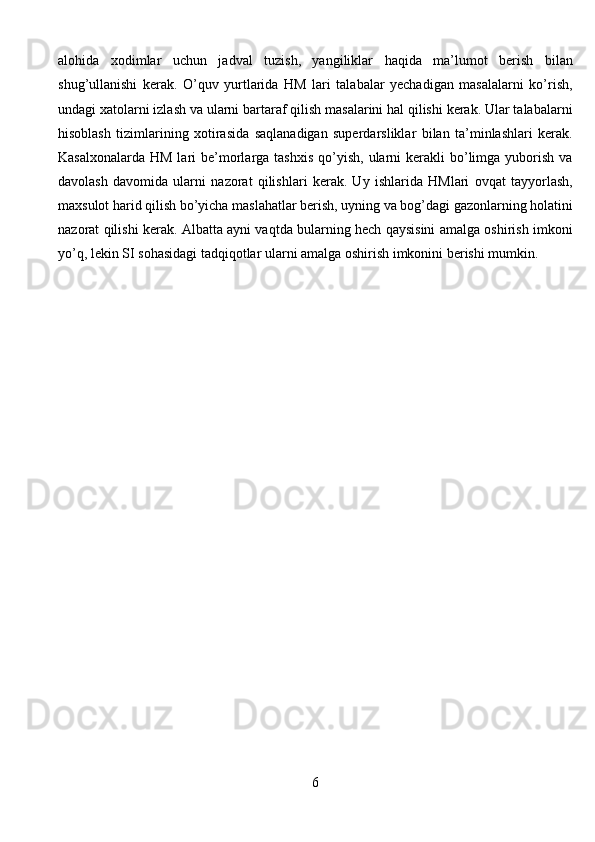 alohida xodimlar uchun jadval tuzish, yangiliklar haqida ma’lumot berish bilan shug’ullanishi kerak. O’quv yurtlarida HM lari talabalar yechadigan masalalarni ko’rish, undagi xatolarni izlash va ularni bartaraf qilish masalarini hal qilishi kerak. Ular talabalarni hisoblash tizimlarining xotirasida saqlanadigan superdarsliklar bilan ta’minlashlari kerak. Kasalxonalarda HM lari be’morlarga tashxis qo’yish, ularni kerakli bo’limga yuborish va davolash davomida ularni nazorat qilishlari kerak. Uy ishlarida HMlari ovqat tayyorlash, maxsulot harid qilish bo’yicha maslahatlar berish, uyning va bog’dagi gazonlarning holatini nazorat qilishi kerak. Albatta ayni vaqtda bularning hech qaysisini amalga oshirish imkoni yo’q, lekin SI sohasidagi tadqiqotlar ularni amalga oshirish imkonini berishi mumkin.

Docx.uz

6